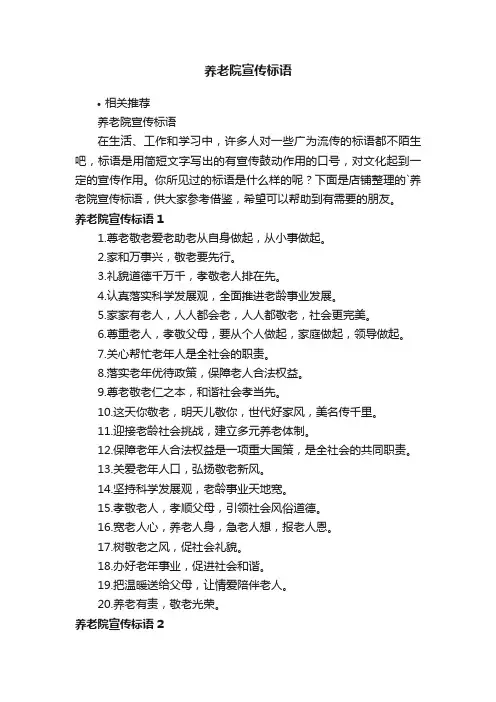 养老院宣传标语

• 相关推荐

养老院宣传标语

在生活、工作和学习中，许多人对一些广为流传的标语都不陌生吧，标语是用简短文字写出的有宣传鼓动作用的口号，对文化起到一定的宣传作用。你所见过的标语是什么样的呢？下面是店铺整理的`养老院宣传标语，供大家参考借鉴，希望可以帮助到有需要的朋友。

养老院宣传标语 1

1.尊老敬老爱老助老从自身做起，从小事做起。

2.家和万事兴，敬老要先行。

3.礼貌道德千万千，孝敬老人排在先。

4.认真落实科学发展观，全面推进老龄事业发展。

5.家家有老人，人人都会老，人人都敬老，社会更完美。

6.尊重老人，孝敬父母，要从个人做起，家庭做起，领导做起。

7.关心帮忙老年人是全社会的职责。

8.落实老年优待政策，保障老人合法权益。

9.尊老敬老仁之本，和谐社会孝当先。

10.这天你敬老，明天儿敬你，世代好家风，美名传千里。

11.迎接老龄社会挑战，建立多元养老体制。

12.保障老年人合法权益是一项重大国策，是全社会的共同职责。

13.关爱老年人口，弘扬敬老新风。

14.坚持科学发展观，老龄事业天地宽。

15.孝敬老人，孝顺父母，引领社会风俗道德。

16.宽老人心，养老人身，急老人想，报老人恩。

17.树敬老之风，促社会礼貌。

18.办好老年事业，促进社会和谐。

19.把温暖送给父母，让情爱陪伴老人。

20.养老有责，敬老光荣。

养老院宣传标语 2